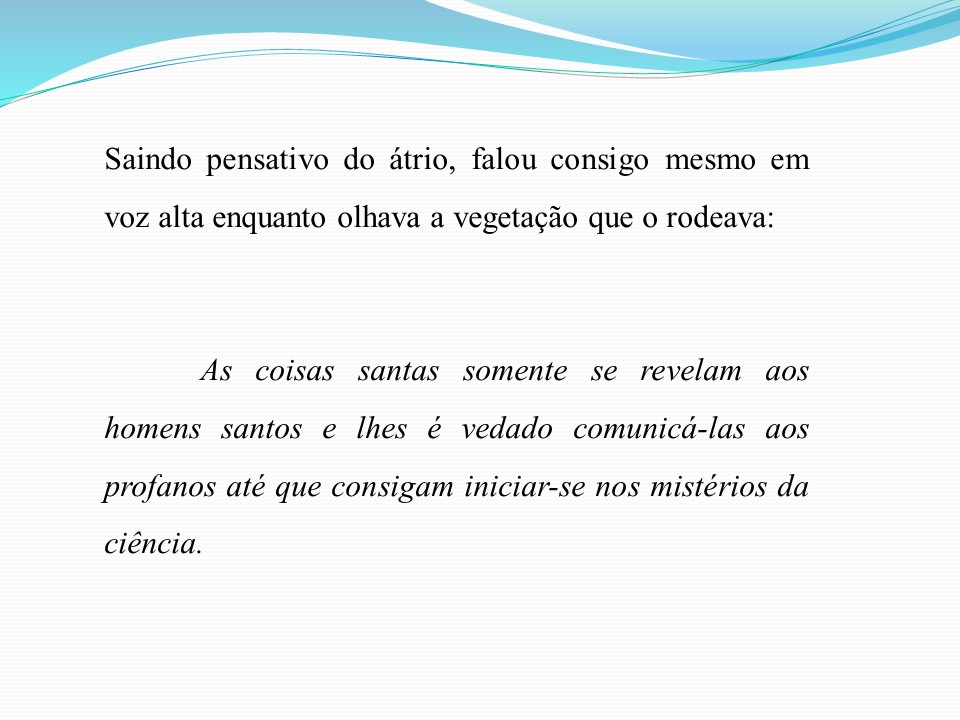 Saindo pensativo do átrio, falou consigo mesmo em voz alta enquanto olhava a vegetação que o rodeava:

As coisas santas somente se revelam aos homens santos e lhes é vedado comunicá-las aos profanos até que consigam iniciar-se nos mistérios da ciência.